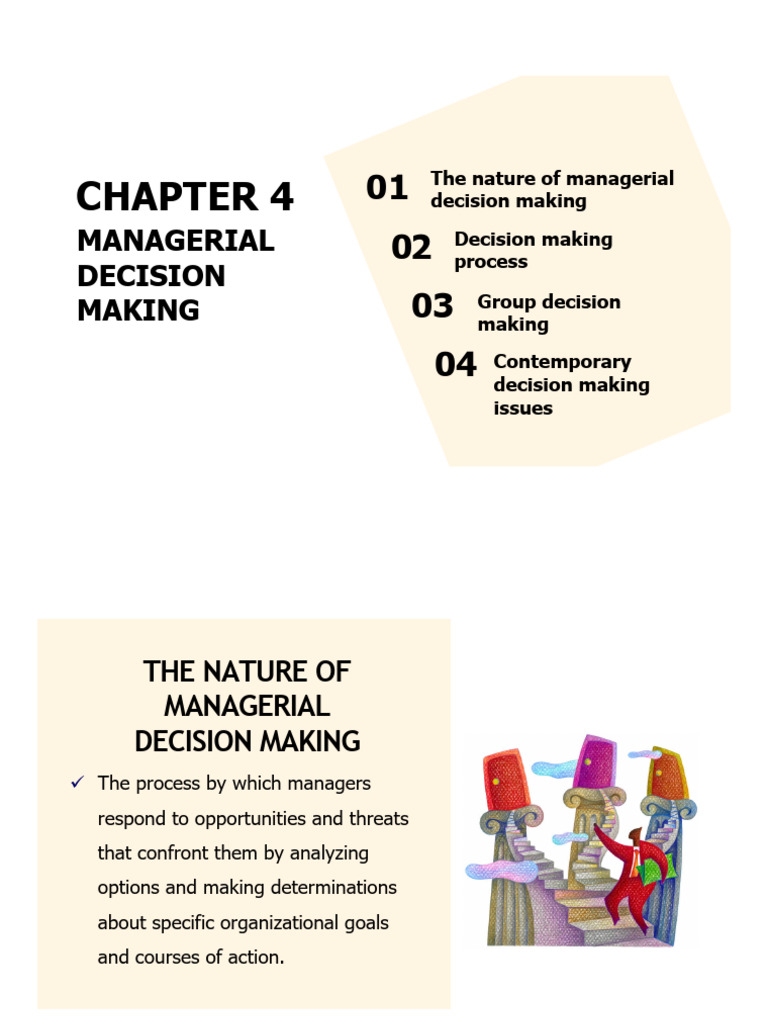 CHAPTER 4

MANAGERIAL DECISION MAKING

01 The nature of managerial decision making

02 Decision making process

03 Group decision making

04 Contemporary decision making issues

THE NATURE OF MANAGERIAL DECISION MAKING

✓ The process by which managers respond to opportunities and threats that confront them by analyzing options and making determinations about specific organizational goals and courses of action.